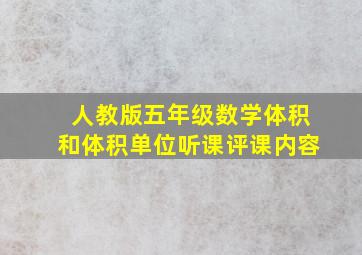 人教版五年级数学体积和体积单位听课评课内容